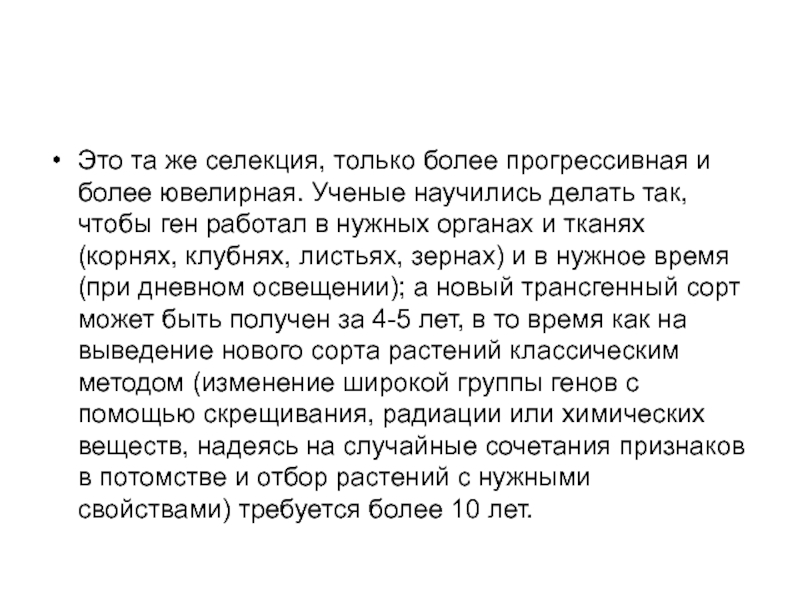 • Это та же селекция, только более прогрессивная и более ювелирная. Ученые научились делать так, чтобы ген работал в нужных органах и тканях (корнях, клубнях, листьях, зернах) и в нужное время (при дневном освещении); а новый трансгенный сорт может быть получен за 4-5 лет, в то время как на выведение нового сорта растений классическим методом (изменение широкой группы генов с помощью скрещивания, радиации или химических веществ, надеясь на случайные сочетания признаков в потомстве и отбор растений с нужными свойствами) требуется более 10 лет.